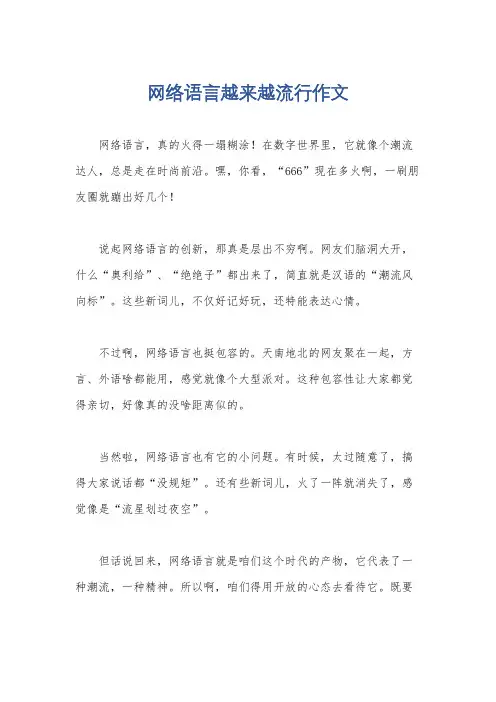 网络语言越来越流行作文

网络语言，真的火得一塌糊涂！在数字世界里，它就像个潮流达人，总是走在时尚前沿。嘿，你看，“666”现在多火啊，一刷朋友圈就蹦出好几个！

说起网络语言的创新，那真是层出不穷啊。网友们脑洞大开，什么“奥利给”、“绝绝子”都出来了，简直就是汉语的“潮流风向标”。这些新词儿，不仅好记好玩，还特能表达心情。

不过啊，网络语言也挺包容的。天南地北的网友聚在一起，方言、外语啥都能用，感觉就像个大型派对。这种包容性让大家都觉得亲切，好像真的没啥距离似的。

当然啦，网络语言也有它的小问题。有时候，太过随意了，搞得大家说话都“没规矩”。还有些新词儿，火了一阵就消失了，感觉像是“流星划过夜空”。

但话说回来，网络语言就是咱们这个时代的产物，它代表了一种潮流，一种精神。所以啊，咱们得用开放的心态去看待它。既要